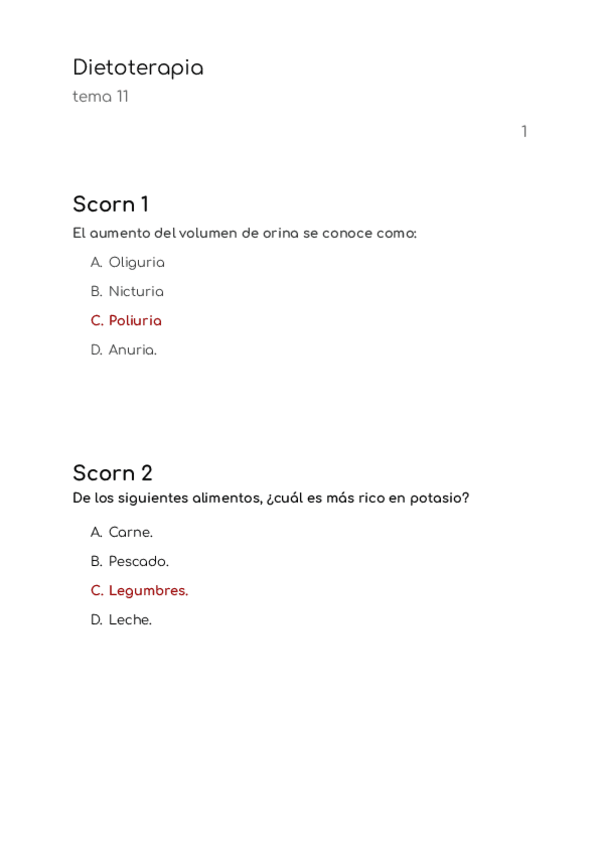 Dietoterapia
tema 11

1

Scorn 1
El aumento del volumen de orina se conoce como:

A. Oliguria
B. Nicturia
C. Poliuria
D. Anuria.

Scorn 2
De los siguientes alimentos, ¿cuál es más rico en potasio?

A. Carne.
B. Pescado.
C. Legumbres.
D. Leche.